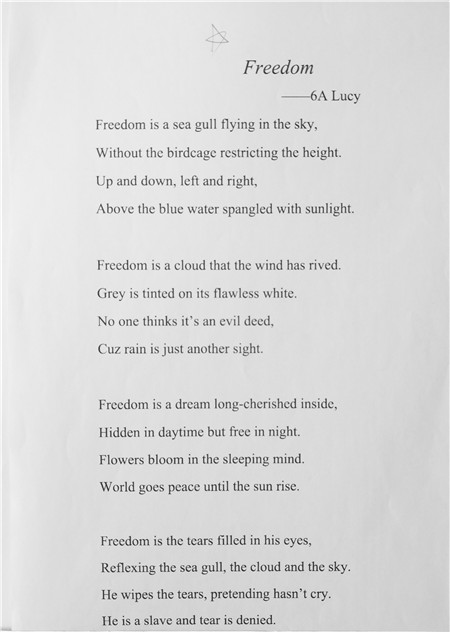 Freedom

——6A Lucy

Freedom is a sea gull flying in the sky,
Without the birdcage restricting the height.
Up and down, left and right,
Above the blue water spangled with sunlight.

Freedom is a cloud that the wind has rived.
Grey is tinted on its flawless white.
No one thinks it's an evil deed,
Cuz rain is just another sight.

Freedom is a dream long-cherished inside,
Hidden in daytime but free in night.
Flowers bloom in the sleeping mind.
World goes peace until the sun rise.

Freedom is the tears filled in his eyes,
Reflexing the sea gull, the cloud and the sky.
He wipes the tears, pretending hasn't cry.
He is a slave and tear is denied.